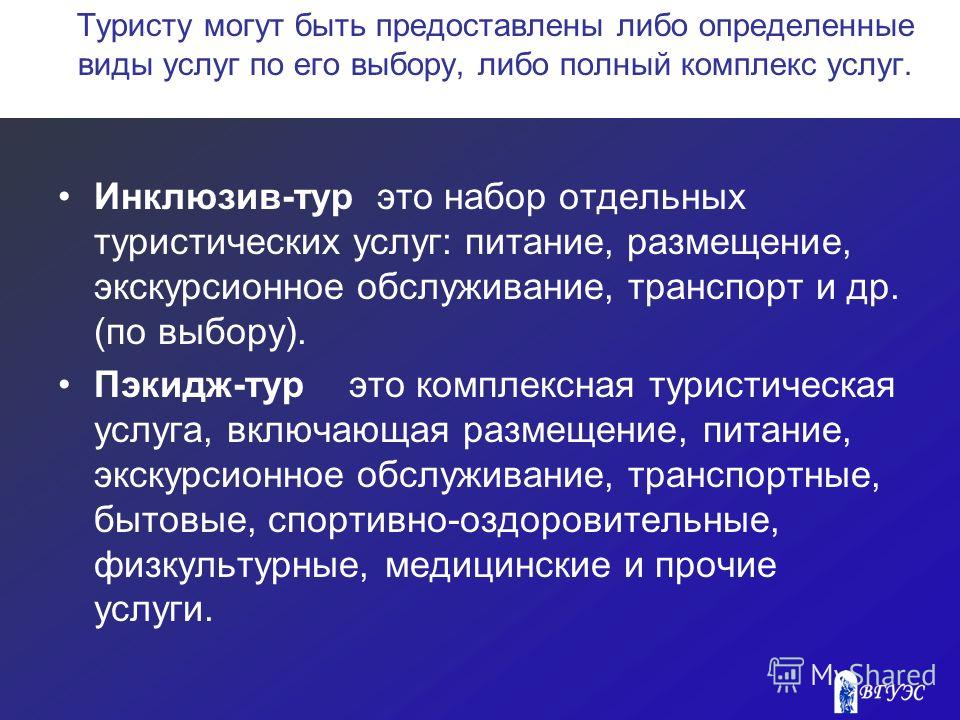 Туристу могут быть предоставлены либо определенные виды услуг по его выбору, либо полный комплекс услуг.

• Инклюзив-тур это набор отдельных туристических услуг: питание, размещение, экскурсионное обслуживание, транспорт и др. (по выбору).

• Пэкидж-тур это комплексная туристическая услуга, включающая размещение, питание, экскурсионное обслуживание, транспортные, бытовые, спортивно-оздоровительные, физкультурные, медицинские и прочие услуги.

MyShared
ВГУЭС